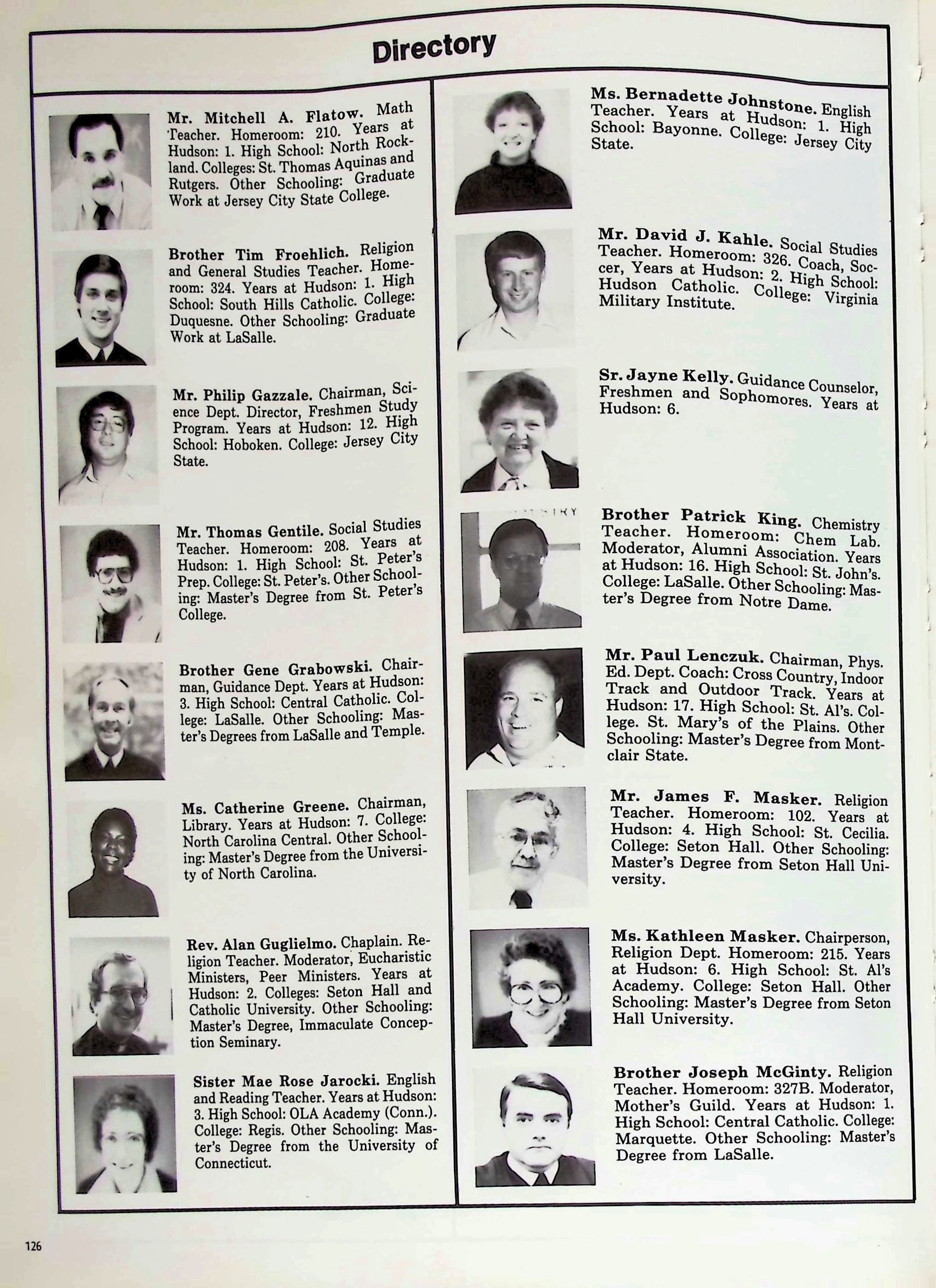 Directory

Mr. Mitchell A. Flatow. Math Teacher. Homeroom: 210. Years at Hudson: 1. High School: North Rockland. Colleges: St. Thomas Aquinas and Rutgers. Other Schooling: Graduate Work at Jersey City State College.

Brother Tim Froehlich. Religion and General Studies Teacher. Homeroom: 324. Years at Hudson: 1. High School: South Hills Catholic. College: Duquesne. Other Schooling: Graduate Work at LaSalle.

Mr. Philip Gazzale. Chairman, Science Dept. Director, Freshmen Study Program. Years at Hudson: 12. High School: Hoboken. College: Jersey City State.

Mr. Thomas Gentile. Social Studies Teacher. Homeroom: 208. Years at Hudson: 1. High School: St. Peter's Prep. College: St. Peter's. Other Schooling: Master's Degree from St. Peter's College.

Brother Gene Grabowski. Chairman, Guidance Dept. Years at Hudson: 3. High School: Central Catholic. College: LaSalle. Other Schooling: Master's Degrees from LaSalle and Temple.

Ms. Catherine Greene. Chairman, Library. Years at Hudson: 7. College: North Carolina Central. Other Schooling: Master's Degree from the University of North Carolina.

Rev. Alan Guglielmo. Chaplain. Religion Teacher. Moderator, Eucharistic Ministers, Peer Ministers. Years at Hudson: 2. Colleges: Seton Hall and Catholic University. Other Schooling: Master's Degree, Immaculate Conception Seminary.

Sister Mae Rose Jarocki. English and Reading Teacher. Years at Hudson: 3. High School: OLA Academy (Conn.). College: Regis. Other Schooling: Master's Degree from the University of Connecticut.

Ms. Bernadette Johnstone. English Teacher. Years at Hudson: 1. High School: Bayonne. College: Jersey City State.

Mr. David J. Kahle. Social Studies Teacher. Homeroom: 326. Coach, Soccer, Years at Hudson: 2. High School: Hudson Catholic. College: Virginia Military Institute.

Sr. Jayne Kelly. Guidance Counselor, Freshmen and Sophomores. Years at Hudson: 6.

Brother Patrick King. Chemistry Teacher. Homeroom: Chem Lab. Moderator, Alumni Association. Years at Hudson: 16. High School: St. John's. College: LaSalle. Other Schooling: Master's Degree from Notre Dame.

Mr. Paul Lenczuk. Chairman, Phys. Ed. Dept. Coach: Cross Country, Indoor Track and Outdoor Track. Years at Hudson: 17. High School: St. Al's. College. St. Mary's of the Plains. Other Schooling: Master's Degree from Montclair State.

Mr. James F. Masker. Religion Teacher. Homeroom: 102. Years at Hudson: 4. High School: St. Cecilia. College: Seton Hall. Other Schooling: Master's Degree from Seton Hall University.

Ms. Kathleen Masker. Chairperson, Religion Dept. Homeroom: 215. Years at Hudson: 6. High School: St. Al's Academy. College: Seton Hall. Other Schooling: Master's Degree from Seton Hall University.

Brother Joseph McGinty. Religion Teacher. Homeroom: 327B. Moderator, Mother's Guild. Years at Hudson: 1. High School: Central Catholic. College: Marquette. Other Schooling: Master's Degree from LaSalle.

126